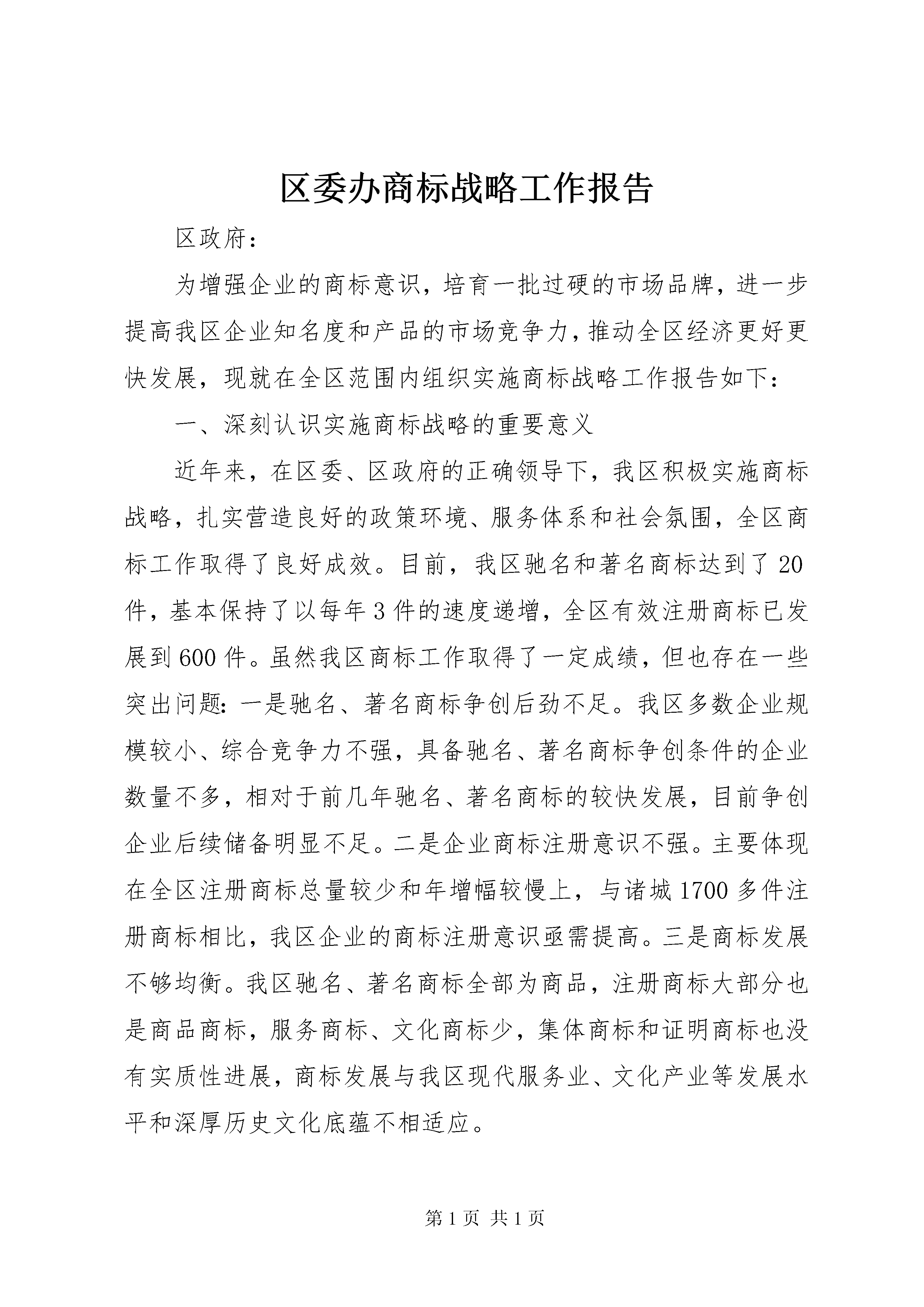 区委办商标战略工作报告

区政府：

为增强企业的商标意识，培育一批过硬的市场品牌，进一步提高我区企业知名度和产品的市场竞争力，推动全区经济更好更快发展，现就在全区范围内组织实施商标战略工作报告如下：

一、深刻认识实施商标战略的重要意义

近年来，在区委、区政府的正确领导下，我区积极实施商标战略，扎实营造良好的政策环境、服务体系和社会氛围，全区商标工作取得了良好成效。目前，我区驰名和著名商标达到了20件，基本保持了以每年3件的速度递增，全区有效注册商标已发展到600件。虽然我区商标工作取得了一定成绩，但也存在一些突出问题：一是驰名、著名商标争创后劲不足。我区多数企业规模较小、综合竞争力不强，具备驰名、著名商标争创条件的企业数量不多，相对于前几年驰名、著名商标的较快发展，目前争创企业后续储备明显不足。二是企业商标注册意识不强。主要体现在全区注册商标总量较少和年增幅较慢上，与诸城1700多件注册商标相比，我区企业的商标注册意识亟需提高。三是商标发展不够均衡。我区驰名、著名商标全部为商品，注册商标大部分也是商品商标，服务商标、文化商标少，集体商标和证明商标也没有实质性进展，商标发展与我区现代服务业、文化产业等发展水平和深厚历史文化底蕴不相适应。

第1页 共1页